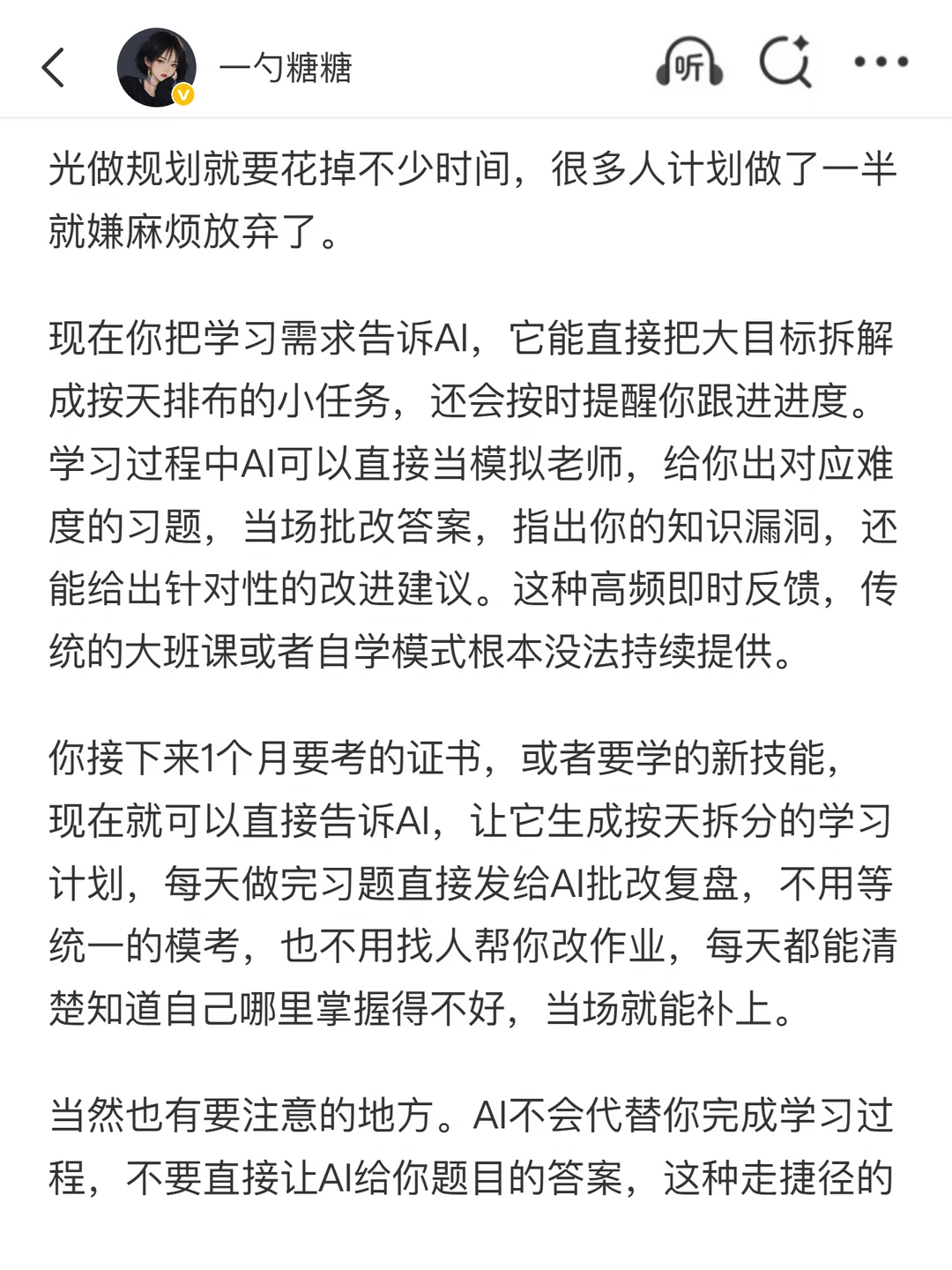 一勺糖糖

听

光做规划就要花掉不少时间，很多人计划做了一半就嫌麻烦放弃了。

现在你把学习需求告诉AI，它能直接把大目标拆解成按天排布的小任务，还会按时提醒你跟进进度。学习过程中AI可以直接当模拟老师，给你出对应难度的习题，当场批改答案，指出你的知识漏洞，还能给出针对性的改进建议。这种高频即时反馈，传统的大班课或者自学模式根本没法持续提供。

你接下来1个月要考的证书，或者要学的新技能，现在就可以直接告诉AI，让它生成按天拆分的学习计划，每天做完习题直接发给AI批改复盘，不用等统一的模考，也不用找人帮你改作业，每天都能清楚知道自己哪里掌握得不好，当场就能补上。

当然也有要注意的地方。AI不会代替你完成学习过程，不要直接让AI给你题目的答案，这种走捷径的